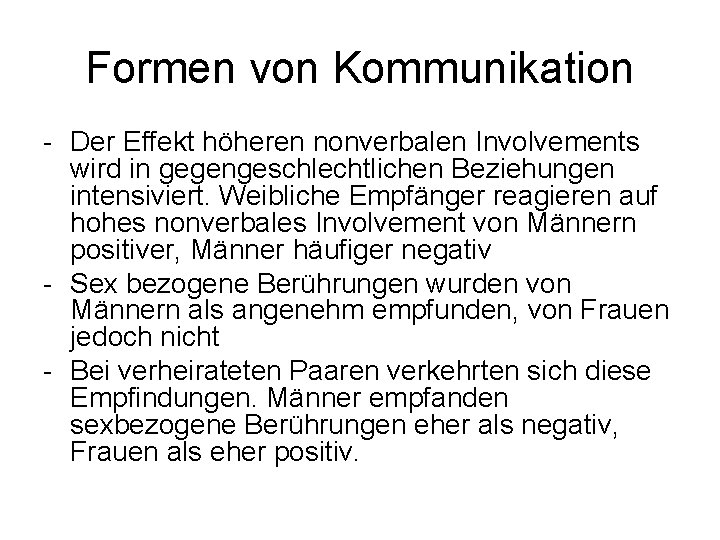 Formen von Kommunikation

- Der Effekt höheren nonverbalen Involvements wird in gegengeschlechtlichen Beziehungen intensiviert. Weibliche Empfänger reagieren auf hohes nonverbales Involvement von Männern positiver, Männer häufiger negativ
- Sex bezogene Berührungen wurden von Männern als angenehm empfunden, von Frauen jedoch nicht
- Bei verheirateten Paaren verkehrten sich diese Empfindungen. Männer empfanden sexbezogene Berührungen eher als negativ, Frauen als eher positiv.